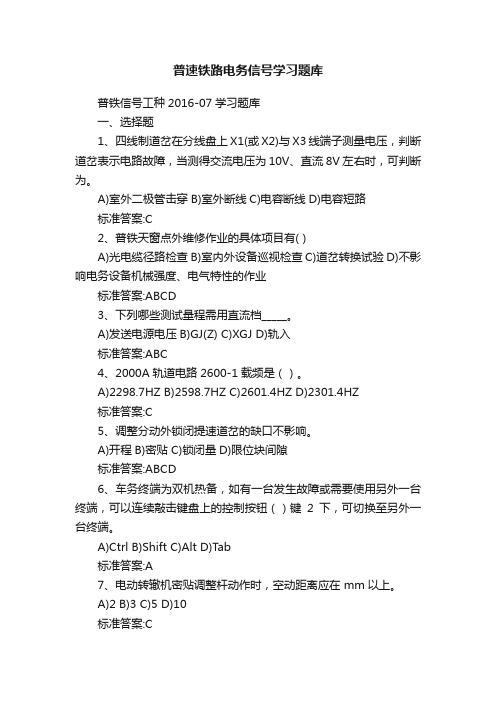 普速铁路电务信号学习题库

普铁信号工种 2016-07 学习题库

一、选择题

1、四线制道岔在分线盘上 X1(或 X2)与 X3 线端子测量电压，判断道岔表示电路故障，当测得交流电压为 10V、直流 8V 左右时，可判断为。

A)室外二极管击穿 B)室外断线 C)电容断线 D)电容短路

标准答案:C

2、普铁天窗点外维修作业的具体项目有( )

A)光电缆径路检查 B)室内外设备巡视检查 C)道岔转换试验 D)不影响电务设备机械强度、电气特性的作业

标准答案:ABCD

3、下列哪些测试量程需用直流档_____。

A)发送电源电压 B)GJ(Z) C)XGJ D)轨入

标准答案:ABC

4、2000A 轨道电路 2600-1 载频是（ ）。

A)2298.7HZ B)2598.7HZ C)2601.4HZ D)2301.4HZ

标准答案:C

5、调整分动外锁闭提速道岔的缺口不影响。

A)开程 B)密贴 C)锁闭量 D)限位块间隙

标准答案:ABCD

6、车务终端为双机热备，如有一台发生故障或需要使用另外一台终端，可以连续敲击键盘上的控制按钮（ ）键 2 下，可切换至另外一台终端。

A)Ctrl B)Shift C)Alt D)Tab

标准答案:A

7、电动转辙机密贴调整杆动作时，空动距离应在 mm 以上。

A)2 B)3 C)5 D)10

标准答案:C